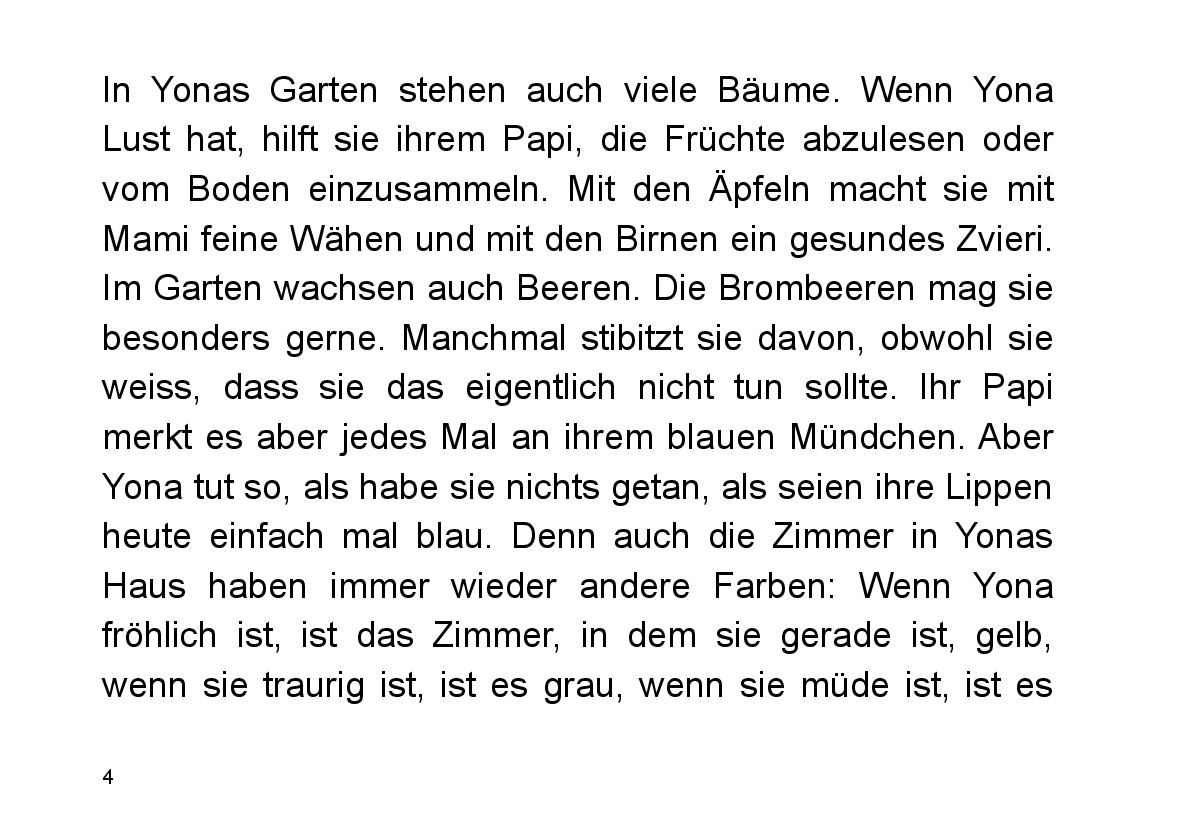 In Yonas Garten stehen auch viele Bäume. Wenn Yona Lust hat, hilft sie ihrem Papi, die Früchte abzulesen oder vom Boden einzusammeln. Mit den Äpfeln macht sie mit Mami feine Wähen und mit den Birnen ein gesundes Zvieri. Im Garten wachsen auch Beeren. Die Brombeeren mag sie besonders gerne. Manchmal stibitzt sie davon, obwohl sie weiss, dass sie das eigentlich nicht tun sollte. Ihr Papi merkt es aber jedes Mal an ihrem blauen Mündchen. Aber Yona tut so, als habe sie nichts getan, als seien ihre Lippen heute einfach mal blau. Denn auch die Zimmer in Yonas Haus haben immer wieder andere Farben: Wenn Yona fröhlich ist, ist das Zimmer, in dem sie gerade ist, gelb, wenn sie traurig ist, ist es grau, wenn sie müde ist, ist es

4